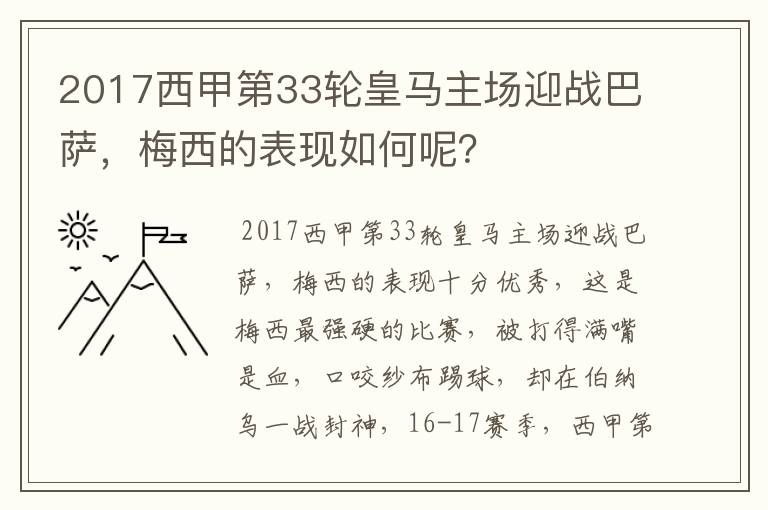 2017西甲第33轮皇马主场迎战巴萨，梅西的表现如何呢？

2017西甲第33轮皇马主场迎战巴萨，梅西的表现十分优秀，这是梅西最强硬的比赛，被打得满嘴是血，口咬纱布踢球，却在伯纳乌一战封神，16-17赛季，西甲第